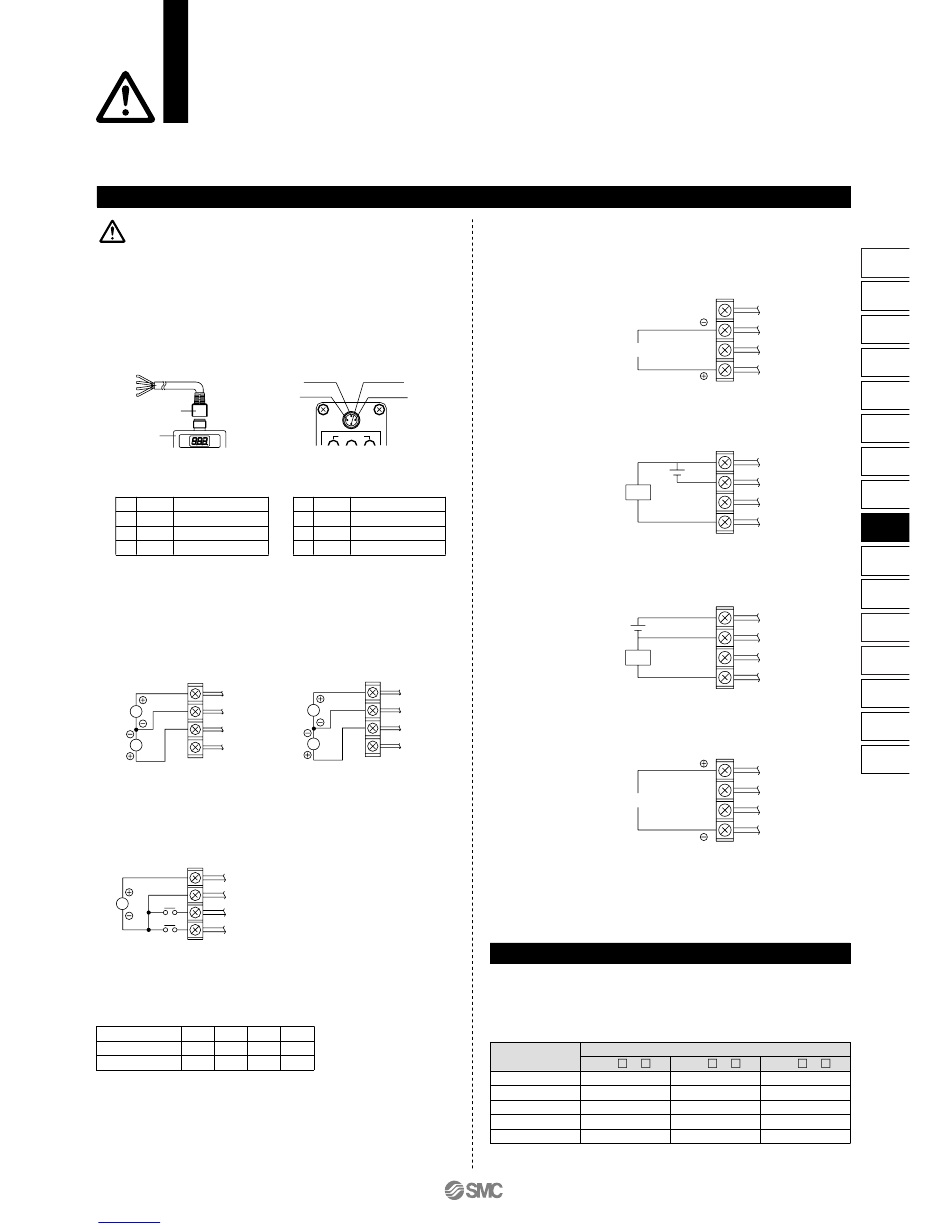 888

SMC